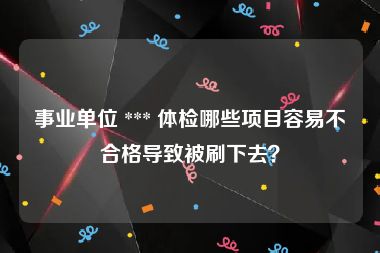 事业单位 *** 体检哪些项目容易不合格导致被刷下去?